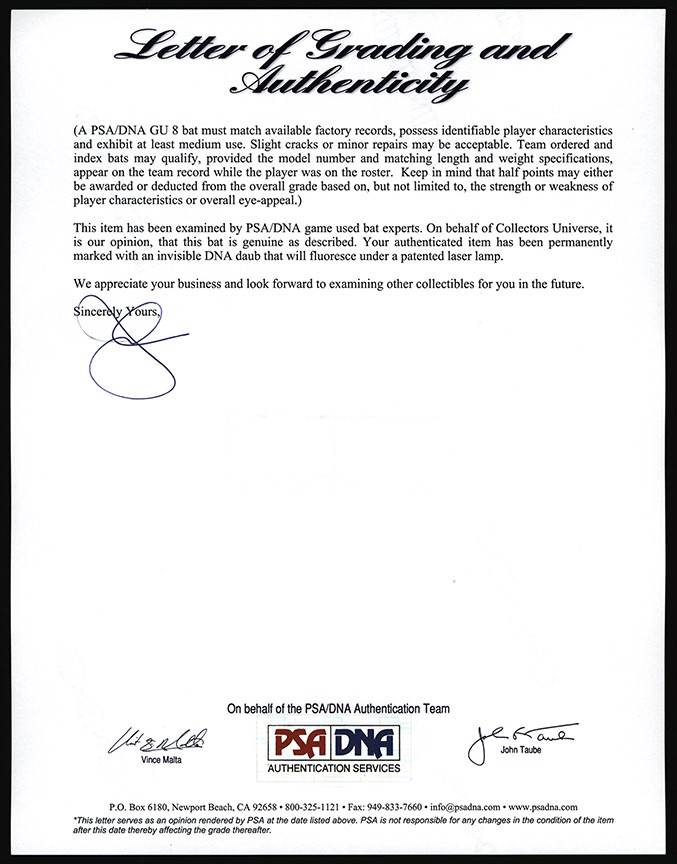 Letter of Grading and Authenticity

(A PSA/DNA GU 8 bat must match available factory records, possess identifiable player characteristics and exhibit at least medium use. Slight cracks or minor repairs may be acceptable. Team ordered and index bats may qualify, provided the model number and matching length and weight specifications, appear on the team record while the player was on the roster. Keep in mind that half points may either be awarded or deducted from the overall grade based on, but not limited to, the strength or weakness of player characteristics or overall eye-appeal.)

This item has been examined by PSA/DNA game used bat experts. On behalf of Collectors Universe, it is our opinion, that this bat is genuine as described. Your authenticated item has been permanently marked with an invisible DNA daub that will fluoresce under a patented laser lamp.

We appreciate your business and look forward to examining other collectibles for you in the future.

Sincerely Yours,

On behalf of the PSA/DNA Authentication Team

Vince Malta

PSA DNA
AUTHENTICATION SERVICES

John Taube

P.O. Box 6180, Newport Beach, CA 92658 • 800-325-1121 • Fax: 949-833-7660 • info@psadna.com • www.psadna.com
*This letter serves as an opinion rendered by PSA at the date listed above. PSA is not responsible for any changes in the condition of the item after this date thereby affecting the grade thereafter.